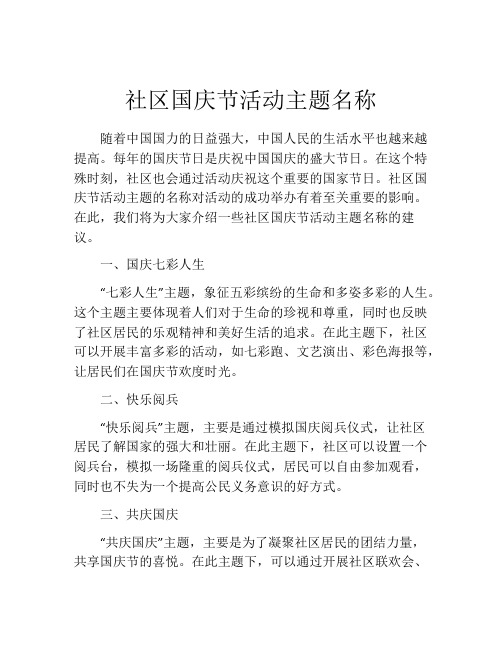 社区国庆节活动主题名称

随着中国国力的日益强大，中国人民的生活水平也越来越提高。每年的国庆节日是庆祝中国国庆的盛大节日。在这个特殊时刻，社区也会通过活动庆祝这个重要的国家节日。社区国庆节活动主题的名称对活动的成功举办有着至关重要的影响。在此，我们将为大家介绍一些社区国庆节活动主题名称的建议。

一、国庆七彩人生

“七彩人生”主题，象征五彩缤纷的生命和多姿多彩的人生。这个主题主要体现着人们对于生命的珍视和尊重，同时也反映了社区居民的乐观精神和美好生活的追求。在此主题下，社区可以开展丰富多彩的活动，如七彩跑、文艺演出、彩色海报等，让居民们在国庆节欢度时光。

二、快乐阅兵

“快乐阅兵”主题，主要是通过模拟国庆阅兵仪式，让社区居民了解国家的强大和壮丽。在此主题下，社区可以设置一个阅兵台，模拟一场隆重的阅兵仪式，居民可以自由参加观看，同时也不失为一个提高公民义务意识的好方式。

三、共庆国庆

“共庆国庆”主题，主要是为了凝聚社区居民的团结力量，共享国庆节的喜悦。在此主题下，可以通过开展社区联欢会、